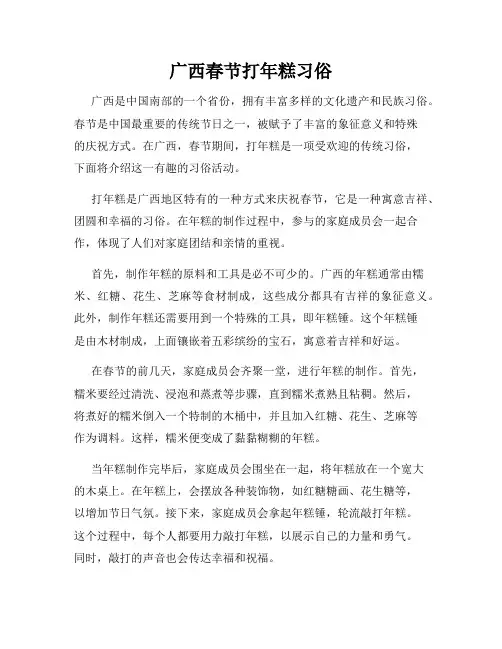 广西春节打年糕习俗

广西是中国南部的一个省份，拥有丰富多样的文化遗产和民族习俗。春节是中国最重要的传统节日之一，被赋予了丰富的象征意义和特殊的庆祝方式。在广西，春节期间，打年糕是一项受欢迎的传统习俗，下面将介绍这一有趣的习俗活动。

打年糕是广西地区特有的一种方式来庆祝春节，它是一种寓意吉祥、团圆和幸福的习俗。在年糕的制作过程中，参与的家庭成员会一起合作，体现了人们对家庭团结和亲情的重视。

首先，制作年糕的原料和工具是必不可少的。广西的年糕通常由糯米、红糖、花生、芝麻等食材制成，这些成分都具有吉祥的象征意义。此外，制作年糕还需要用到一个特殊的工具，即年糕锤。这个年糕锤是由木材制成，上面镶嵌着五彩缤纷的宝石，寓意着吉祥和好运。

在春节的前几天，家庭成员会齐聚一堂，进行年糕的制作。首先，糯米要经过清洗、浸泡和蒸煮等步骤，直到糯米煮熟且粘稠。然后，将煮好的糯米倒入一个特制的木桶中，并且加入红糖、花生、芝麻等作为调料。这样，糯米便变成了黏黏糊糊的年糕。

当年糕制作完毕后，家庭成员会围坐在一起，将年糕放在一个宽大的木桌上。在年糕上，会摆放各种装饰物，如红糖糖画、花生糖等，以增加节日气氛。接下来，家庭成员会拿起年糕锤，轮流敲打年糕。这个过程中，每个人都要用力敲打年糕，以展示自己的力量和勇气。同时，敲打的声音也会传达幸福和祝福。